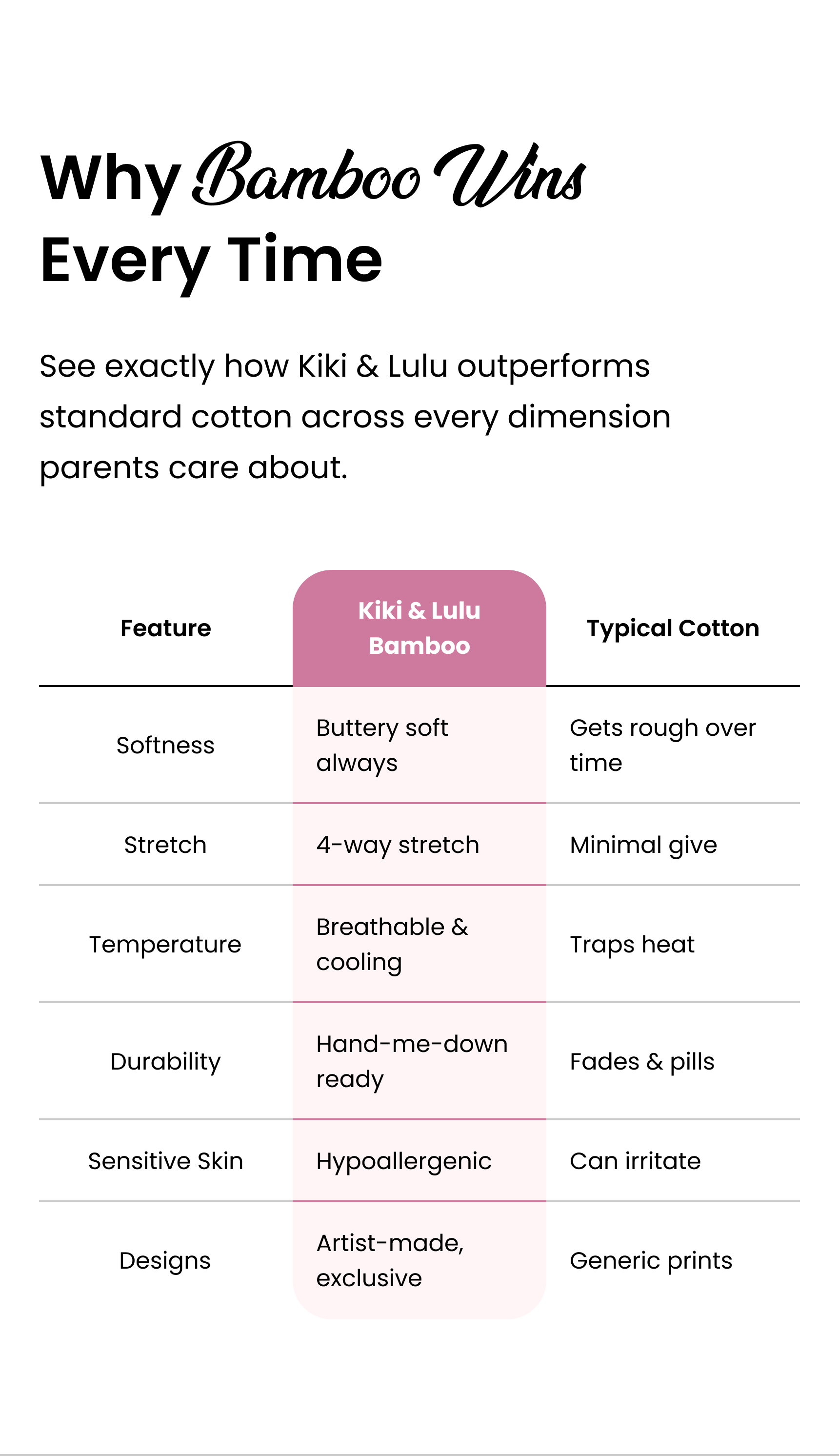 Why Bamboo Wins Every Time

See exactly how Kiki & Lulu outperforms standard cotton across every dimension parents care about.

| Feature | Kiki & Lulu Bamboo | Typical Cotton |
|---|---|---|
| Softness | Buttery soft always | Gets rough over time |
| Stretch | 4-way stretch | Minimal give |
| Temperature | Breathable & cooling | Traps heat |
| Durability | Hand-me-down ready | Fades & pills |
| Sensitive Skin | Hypoallergenic | Can irritate |
| Designs | Artist-made, exclusive | Generic prints |